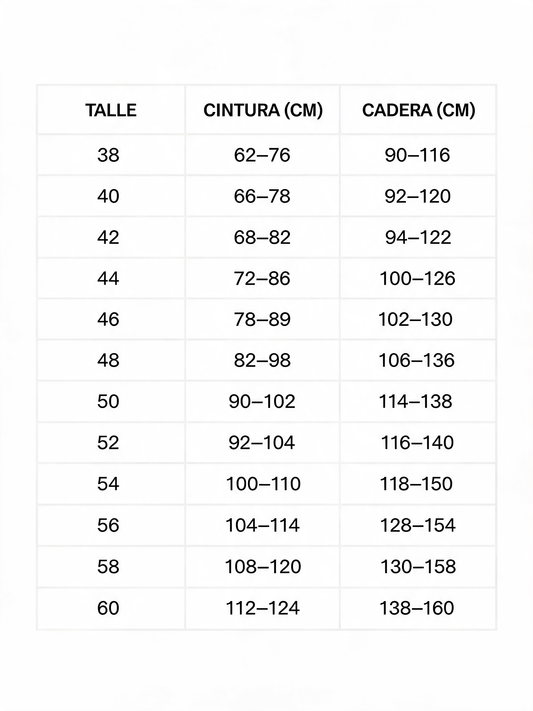 | TALLE | CINTURA (CM) | CADERA (CM) |
|---|---|---|
| 38 | 62–76 | 90–116 |
| 40 | 66–78 | 92–120 |
| 42 | 68–82 | 94–122 |
| 44 | 72–86 | 100–126 |
| 46 | 78–89 | 102–130 |
| 48 | 82–98 | 106–136 |
| 50 | 90–102 | 114–138 |
| 52 | 92–104 | 116–140 |
| 54 | 100–110 | 118–150 |
| 56 | 104–114 | 128–154 |
| 58 | 108–120 | 130–158 |
| 60 | 112–124 | 138–160 |